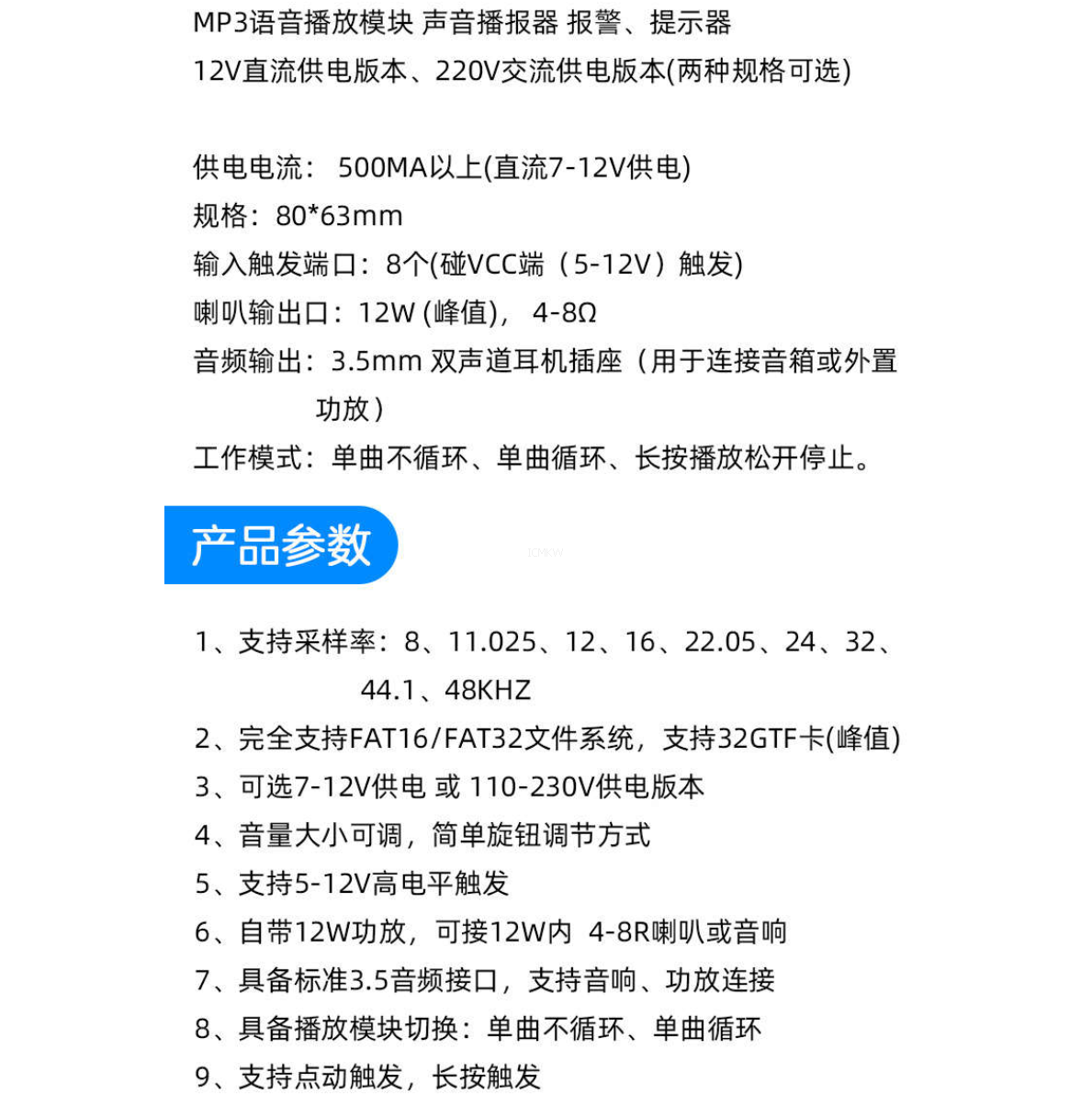 MP3语音播放模块 声音播报器 报警、提示器
12V直流供电版本、220V交流供电版本(两种规格可选)

供电电流： 500MA以上(直流7-12V供电)
规格：80*63mm
输入触发端口：8个(碰VCC端（5-12V）触发)
喇叭输出口：12W (峰值)， 4-8Ω
音频输出：3.5mm 双声道耳机插座（用于连接音箱或外置功放）
工作模式：单曲不循环、单曲循环、长按播放松开停止。

产品参数

1、支持采样率：8、11.025、12、16、22.05、24、32、44.1、48KHZ
2、完全支持FAT16/FAT32文件系统，支持32GTF卡(峰值)
3、可选7-12V供电 或 110-230V供电版本
4、音量大小可调，简单旋钮调节方式
5、支持5-12V高电平触发
6、自带12W功放，可接12W内 4-8R喇叭或音响
7、具备标准3.5音频接口，支持音响、功放连接
8、具备播放模块切换：单曲不循环、单曲循环
9、支持点动触发，长按触发